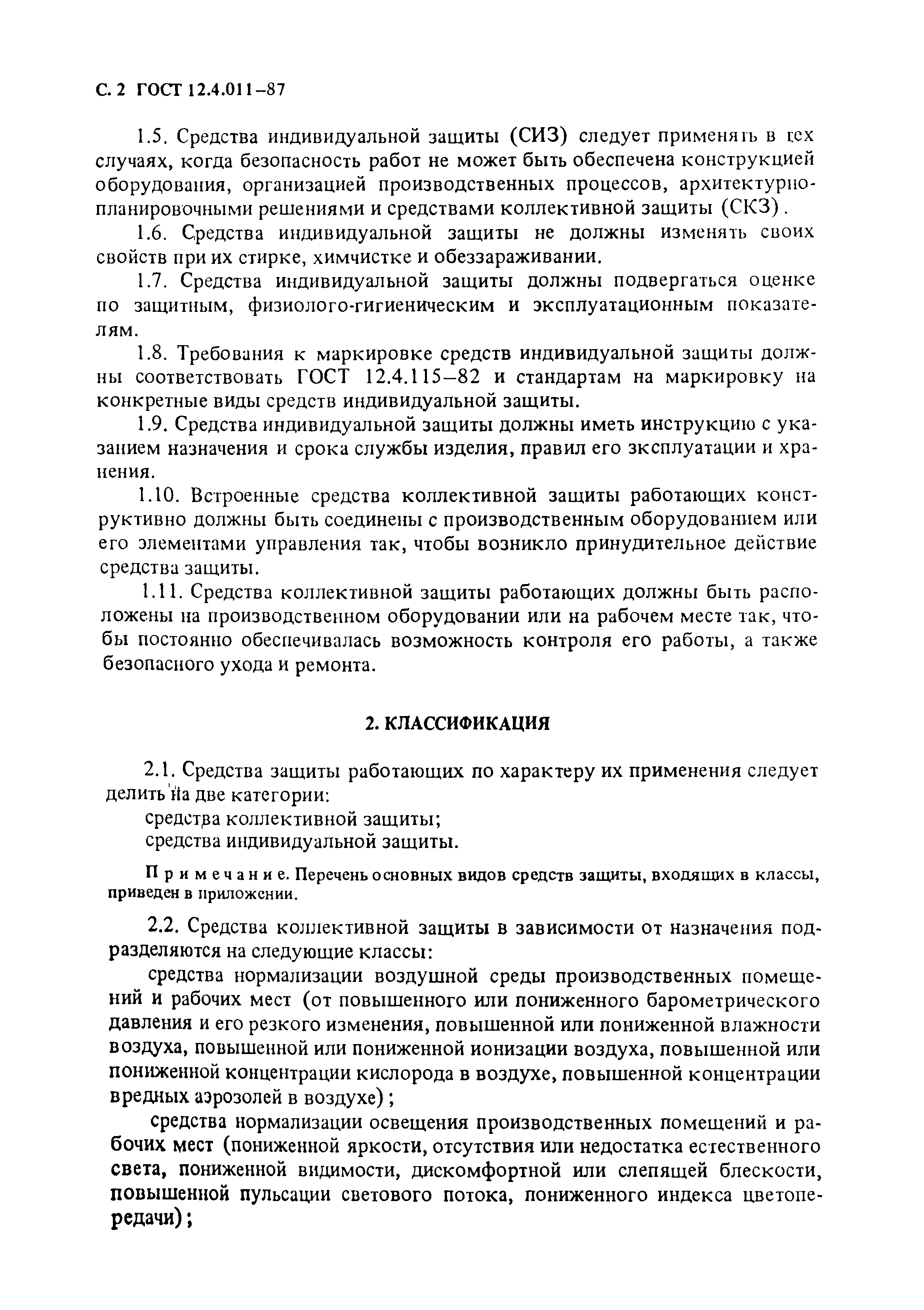 С. 2 ГОСТ 12.4.011–87

1.5. Средства индивидуальной защиты (СИЗ) следует применять в тех случаях, когда безопасность работ не может быть обеспечена конструкцией оборудования, организацией производственных процессов, архитектурно-планировочными решениями и средствами коллективной защиты (СКЗ).

1.6. Средства индивидуальной защиты не должны изменять своих свойств при их стирке, химчистке и обеззараживании.

1.7. Средства индивидуальной защиты должны подвергаться оценке по защитным, физиолого-гигиеническим и эксплуатационным показателям.

1.8. Требования к маркировке средств индивидуальной защиты должны соответствовать ГОСТ 12.4.115–82 и стандартам на маркировку на конкретные виды средств индивидуальной защиты.

1.9. Средства индивидуальной защиты должны иметь инструкцию с указанием назначения и срока службы изделия, правил его эксплуатации и хранения.

1.10. Встроенные средства коллективной защиты работающих конструктивно должны быть соединены с производственным оборудованием или его элементами управления так, чтобы возникло принудительное действие средства защиты.

1.11. Средства коллективной защиты работающих должны быть расположены на производственном оборудовании или на рабочем месте так, чтобы постоянно обеспечивалась возможность контроля его работы, а также безопасного ухода и ремонта.

2. КЛАССИФИКАЦИЯ

2.1. Средства защиты работающих по характеру их применения следует делить на две категории:

средства коллективной защиты;

средства индивидуальной защиты.

Примечание. Перечень основных видов средств защиты, входящих в классы, приведен в приложении.

2.2. Средства коллективной защиты в зависимости от назначения подразделяются на следующие классы:

средства нормализации воздушной среды производственных помещений и рабочих мест (от повышенного или пониженного барометрического давления и его резкого изменения, повышенной или пониженной влажности воздуха, повышенной или пониженной ионизации воздуха, повышенной или пониженной концентрации кислорода в воздухе, повышенной концентрации вредных аэрозолей в воздухе);

средства нормализации освещения производственных помещений и рабочих мест (пониженной яркости, отсутствия или недостатка естественного света, пониженной видимости, дискомфортной или слепящей блескости, повышенной пульсации светового потока, пониженного индекса цветопередачи);